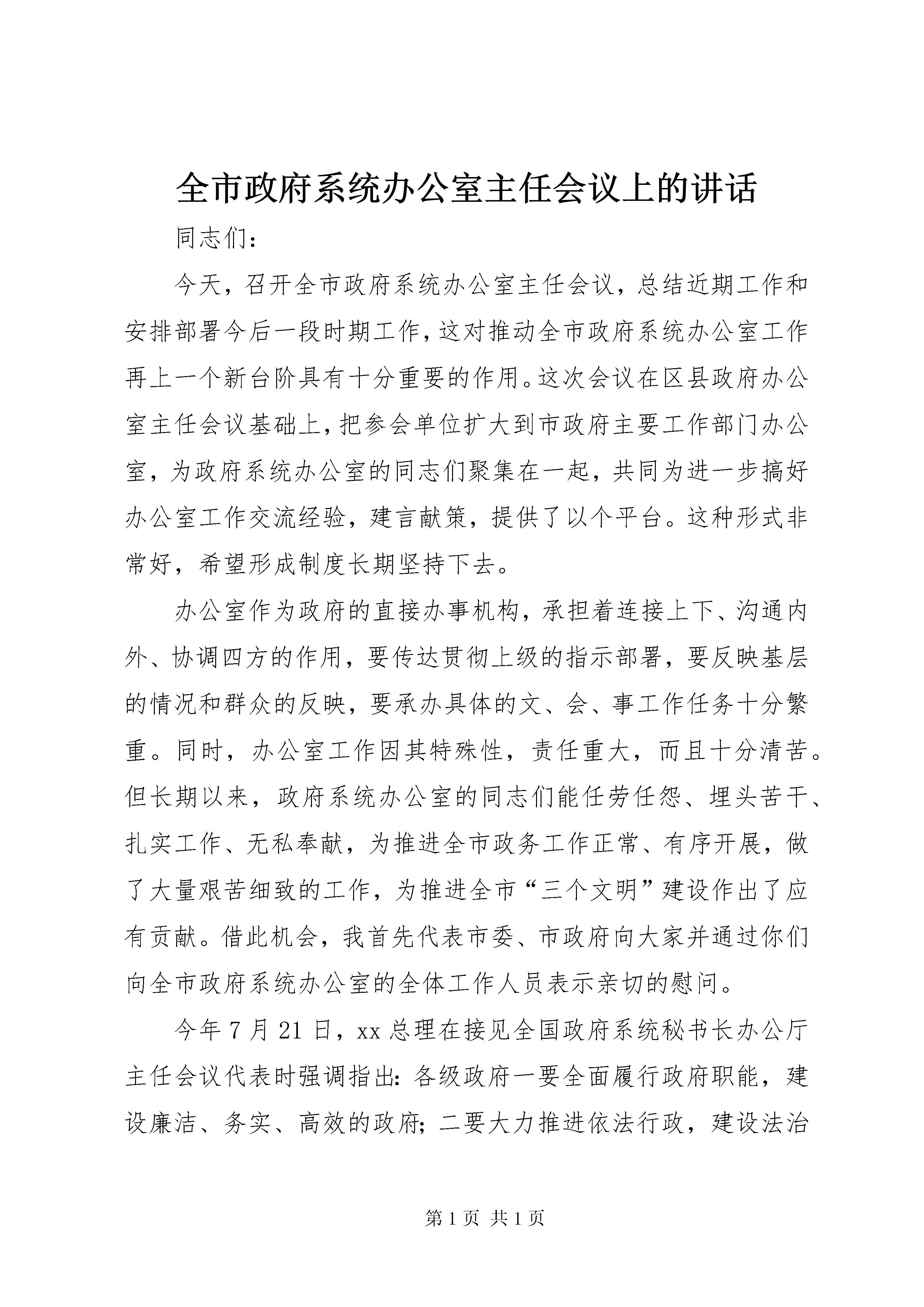 全市政府系统办公室主任会议上的讲话

同志们：

今天，召开全市政府系统办公室主任会议，总结近期工作和安排部署今后一段时期工作，这对推动全市政府系统办公室工作再上一个新台阶具有十分重要的作用。这次会议在区县政府办公室主任会议基础上，把参会单位扩大到市政府主要工作部门办公室，为政府系统办公室的同志们聚集在一起，共同为进一步搞好办公室工作交流经验，建言献策，提供了以个平台。这种形式非常好，希望形成制度长期坚持下去。

办公室作为政府的直接办事机构，承担着连接上下、沟通内外、协调四方的作用，要传达贯彻上级的指示部署，要反映基层的情况和群众的反映，要承办具体的文、会、事工作任务十分繁重。同时，办公室工作因其特殊性，责任重大，而且十分清苦。但长期以来，政府系统办公室的同志们能任劳任怨、埋头苦干、扎实工作、无私奉献，为推进全市政务工作正常、有序开展，做了大量艰苦细致的工作，为推进全市“三个文明”建设作出了应有贡献。借此机会，我首先代表市委、市政府向大家并通过你们向全市政府系统办公室的全体工作人员表示亲切的慰问。

今年7月21日，xx总理在接见全国政府系统秘书长办公厅主任会议代表时强调指出：各级政府一要全面履行政府职能，建设廉洁、务实、高效的政府；二要大力推进依法行政，建设法治

第1页 共1页